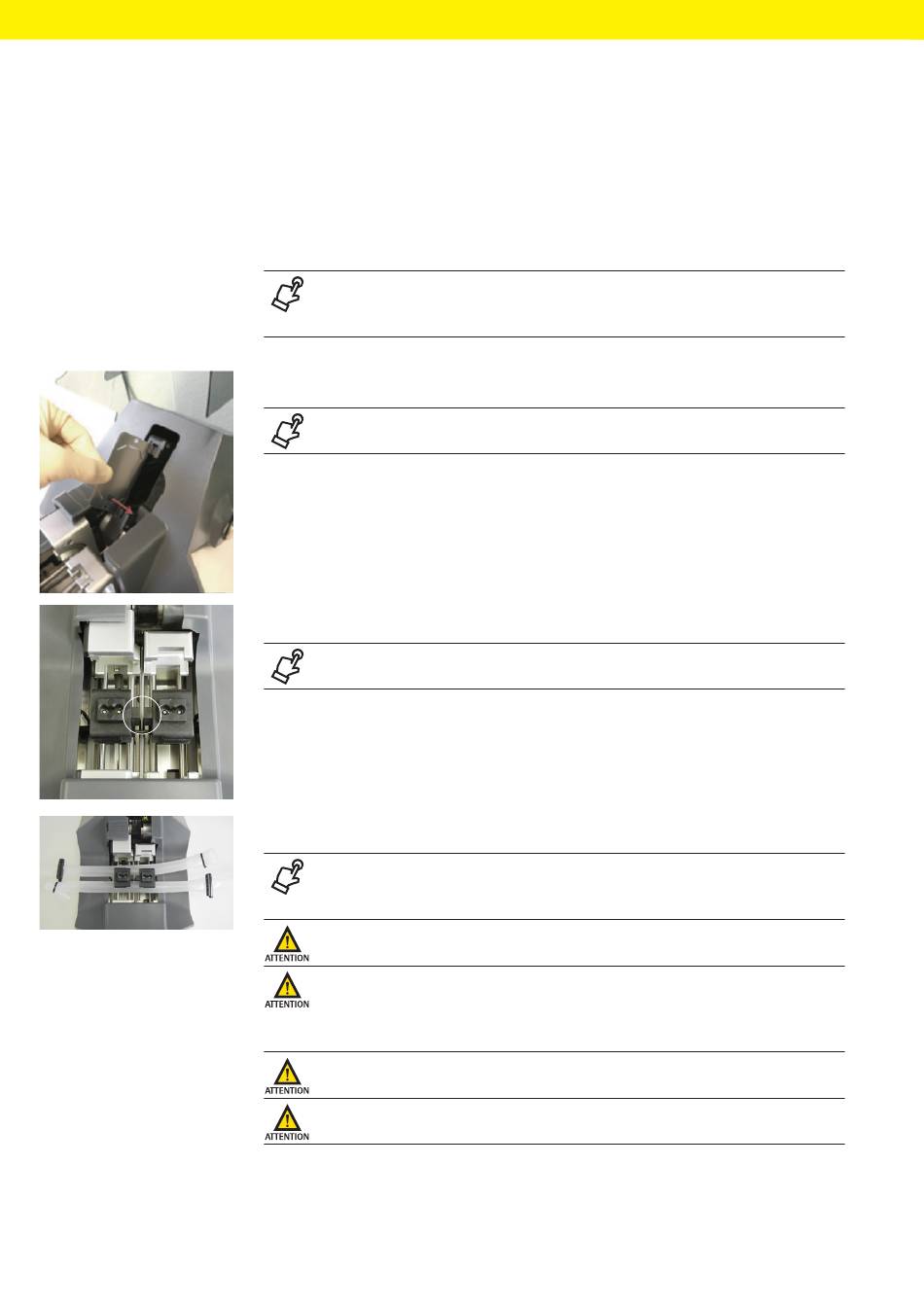 ATTENTION

ATTENTION

ATTENTION

ATTENTION